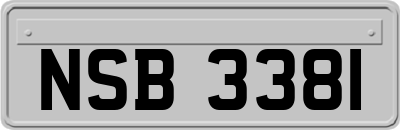 NSB 3381